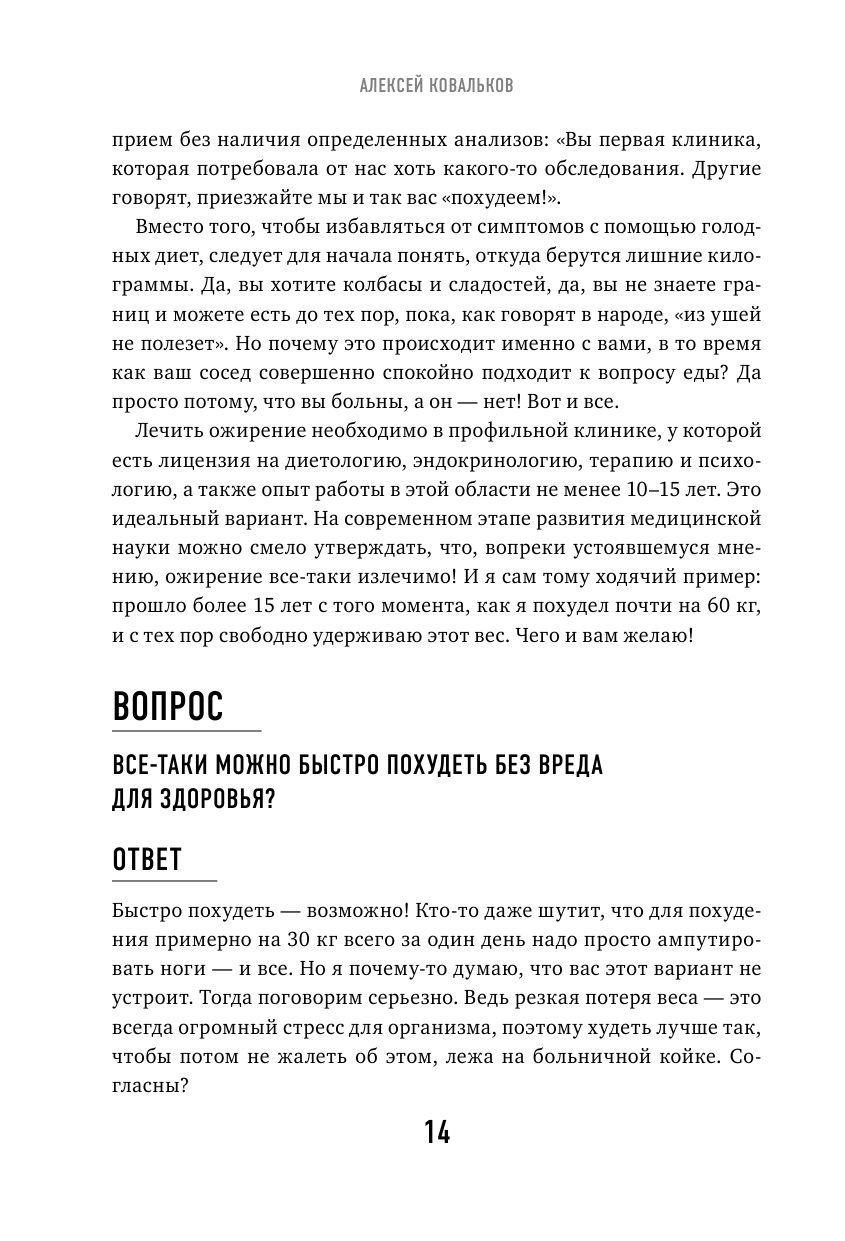 АЛЕКСЕЙ КОВАЛЬКОВ

прием без наличия определенных анализов: «Вы первая клиника, которая потребовала от нас хоть какого-то обследования. Другие говорят, приезжайте мы и так вас «похудеем!».

Вместо того, чтобы избавляться от симптомов с помощью голодных диет, следует для начала понять, откуда берутся лишние килограммы. Да, вы хотите колбасы и сладостей, да, вы не знаете границ и можете есть до тех пор, пока, как говорят в народе, «из ушей не полезет». Но почему это происходит именно с вами, в то время как ваш сосед совершенно спокойно подходит к вопросу еды? Да просто потому, что вы больны, а он — нет! Вот и все.

Лечить ожирение необходимо в профильной клинике, у которой есть лицензия на диетологию, эндокринологию, терапию и психологию, а также опыт работы в этой области не менее 10–15 лет. Это идеальный вариант. На современном этапе развития медицинской науки можно смело утверждать, что, вопреки устоявшемуся мнению, ожирение все-таки излечимо! И я сам тому ходячий пример: прошло более 15 лет с того момента, как я похудел почти на 60 кг, и с тех пор свободно удерживаю этот вес. Чего и вам желаю!

ВОПРОС

ВСЕ-ТАКИ МОЖНО БЫСТРО ПОХУДЕТЬ БЕЗ ВРЕДА ДЛЯ ЗДОРОВЬЯ?

ОТВЕТ

Быстро похудеть — возможно! Кто-то даже шутит, что для похудения примерно на 30 кг всего за один день надо просто ампутировать ноги — и все. Но я почему-то думаю, что вас этот вариант не устроит. Тогда поговорим серьезно. Ведь резкая потеря веса — это всегда огромный стресс для организма, поэтому худеть лучше так, чтобы потом не жалеть об этом, лежа на больничной койке. Согласны?

14